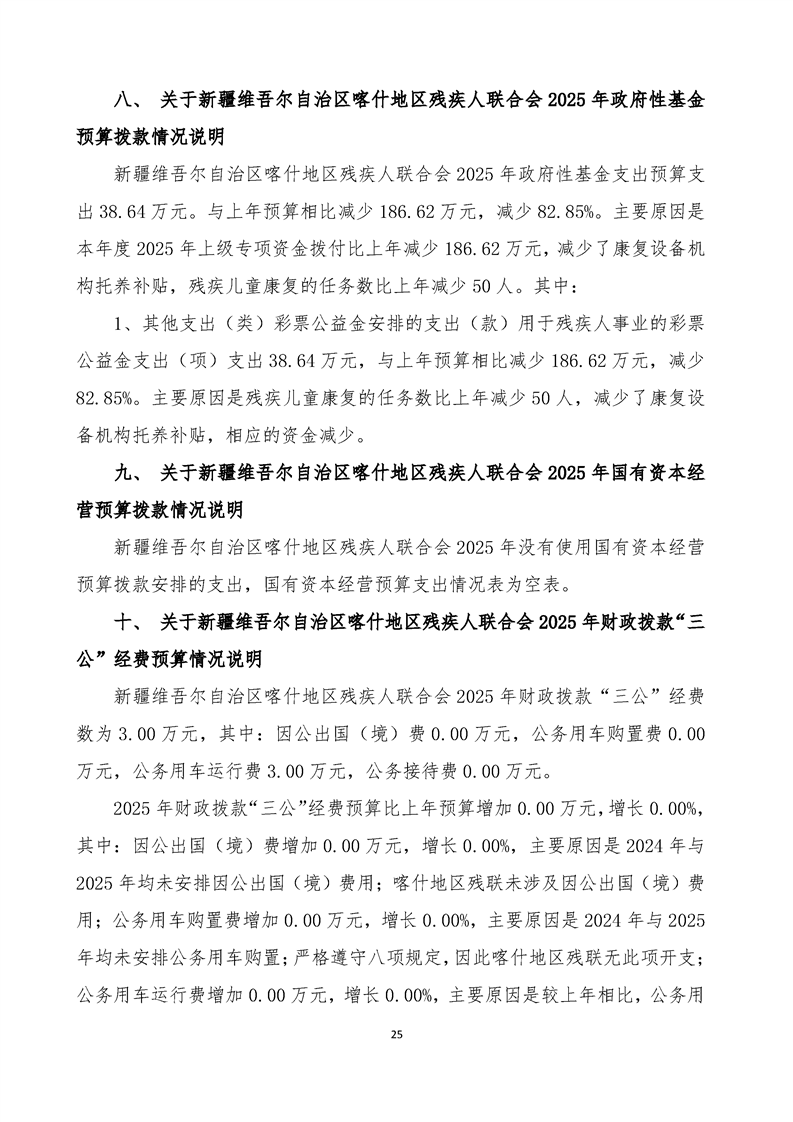 八、 关于新疆维吾尔自治区喀什地区残疾人联合会 2025 年政府性基金预算拨款情况说明

新疆维吾尔自治区喀什地区残疾人联合会 2025 年政府性基金支出预算支出 38.64 万元。与上年预算相比减少 186.62 万元，减少 82.85%。主要原因是本年度 2025 年上级专项资金拨付比上年减少 186.62 万元，减少了康复设备机构托养补贴，残疾儿童康复的任务数比上年减少 50 人。其中：

1、其他支出（类）彩票公益金安排的支出（款）用于残疾人事业的彩票公益金支出（项）支出 38.64 万元，与上年预算相比减少 186.62 万元，减少 82.85%。主要原因是残疾儿童康复的任务数比上年减少 50 人，减少了康复设备机构托养补贴，相应的资金减少。

九、 关于新疆维吾尔自治区喀什地区残疾人联合会 2025 年国有资本经营预算拨款情况说明

新疆维吾尔自治区喀什地区残疾人联合会 2025 年没有使用国有资本经营预算拨款安排的支出，国有资本经营预算支出情况表为空表。

十、 关于新疆维吾尔自治区喀什地区残疾人联合会 2025 年财政拨款“三公”经费预算情况说明

新疆维吾尔自治区喀什地区残疾人联合会 2025 年财政拨款“三公”经费数为 3.00 万元，其中：因公出国（境）费 0.00 万元，公务用车购置费 0.00 万元，公务用车运行费 3.00 万元，公务接待费 0.00 万元。

2025 年财政拨款“三公”经费预算比上年预算增加 0.00 万元，增长 0.00%，其中：因公出国（境）费增加 0.00 万元，增长 0.00%，主要原因是 2024 年与 2025 年均未安排因公出国（境）费用；喀什地区残联未涉及因公出国（境）费用；公务用车购置费增加 0.00 万元，增长 0.00%，主要原因是 2024 年与 2025 年均未安排公务用车购置；严格遵守八项规定，因此喀什地区残联无此项开支；公务用车运行费增加 0.00 万元，增长 0.00%，主要原因是较上年相比，公务用

25